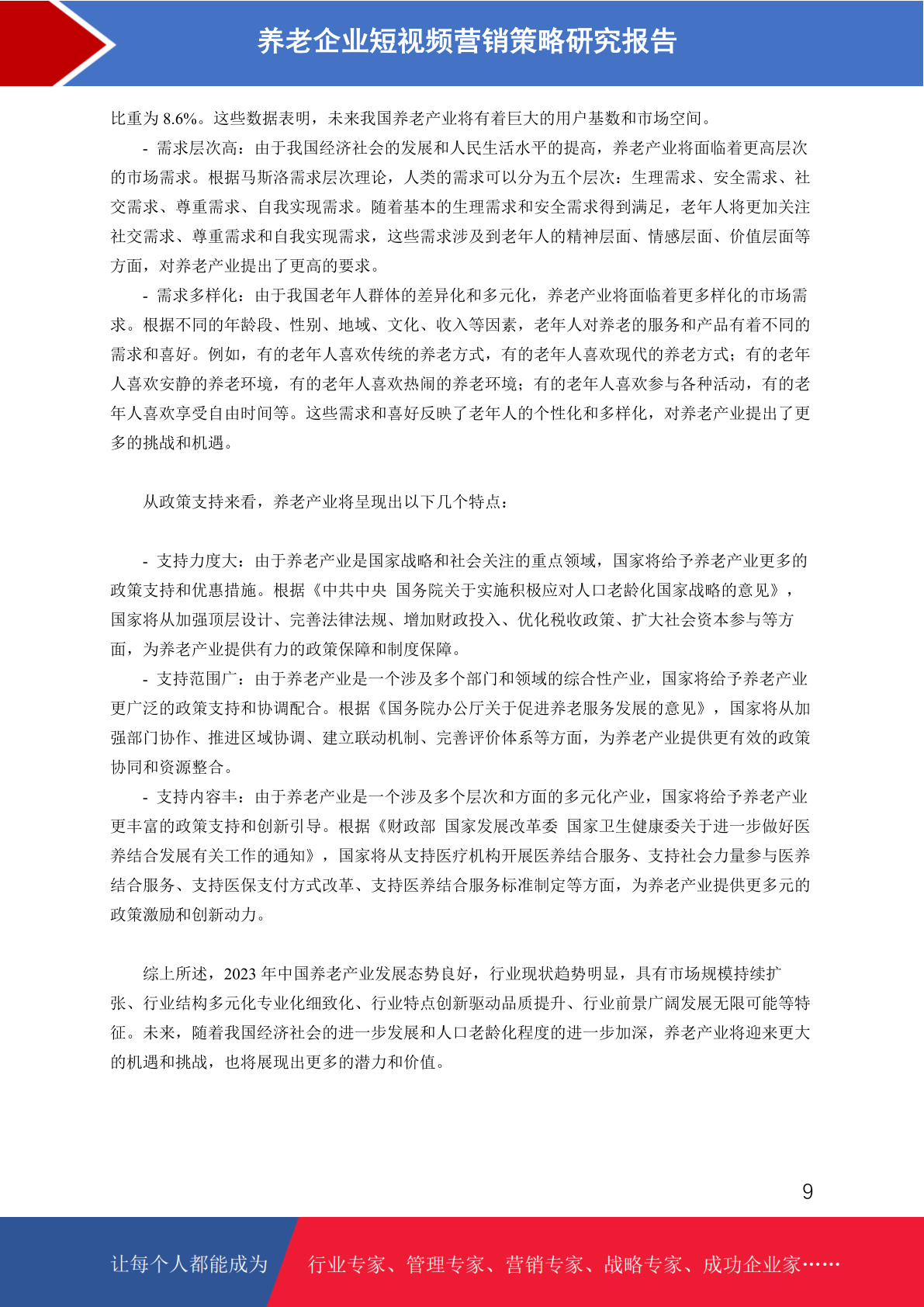 养老企业短视频营销策略研究报告

比重为 8.6%。这些数据表明，未来我国养老产业将有着巨大的用户基数和市场空间。

- 需求层次高：由于我国经济社会的发展和人民生活水平的提高，养老产业将面临着更高层次的市场需求。根据马斯洛需求层次理论，人类的需求可以分为五个层次：生理需求、安全需求、社交需求、尊重需求、自我实现需求。随着基本的生理需求和安全需求得到满足，老年人将更加关注社交需求、尊重需求和自我实现需求，这些需求涉及到老年人的精神层面、情感层面、价值层面等方面，对养老产业提出了更高的要求。

- 需求多样化：由于我国老年人群体的差异化和多元化，养老产业将面临着更多样化的市场需求。根据不同的年龄段、性别、地域、文化、收入等因素，老年人对养老的服务和产品有着不同的需求和喜好。例如，有的老年人喜欢传统的养老方式，有的老年人喜欢现代的养老方式；有的老年人喜欢安静的养老环境，有的老年人喜欢热闹的养老环境；有的老年人喜欢参与各种活动，有的老年人喜欢享受自由时间等。这些需求和喜好反映了老年人的个性化和多样化，对养老产业提出了更多的挑战和机遇。

从政策支持来看，养老产业将呈现出以下几个特点：

- 支持力度大：由于养老产业是国家战略和社会关注的重点领域，国家将给予养老产业更多的政策支持和优惠措施。根据《中共中央 国务院关于实施积极应对人口老龄化国家战略的意见》，国家将从加强顶层设计、完善法律法规、增加财政投入、优化税收政策、扩大社会资本参与等方面，为养老产业提供有力的政策保障和制度保障。

- 支持范围广：由于养老产业是一个涉及多个部门和领域的综合性产业，国家将给予养老产业更广泛的政策支持和协调配合。根据《国务院办公厅关于促进养老服务发展的意见》，国家将从加强部门协作、推进区域协调、建立联动机制、完善评价体系等方面，为养老产业提供更有效的政策协同和资源整合。

- 支持内容丰：由于养老产业是一个涉及多个层次和方面的多元化产业，国家将给予养老产业更丰富的政策支持和创新引导。根据《财政部 国家发展改革委 国家卫生健康委关于进一步做好医养结合发展有关工作的通知》，国家将从支持医疗机构开展医养结合服务、支持社会力量参与医养结合服务、支持医保支付方式改革、支持医养结合服务标准制定等方面，为养老产业提供更多元的政策激励和创新动力。

综上所述，2023 年中国养老产业发展态势良好，行业现状趋势明显，具有市场规模持续扩张、行业结构多元化专业化细致化、行业特点创新驱动品质提升、行业前景广阔发展无限可能等特征。未来，随着我国经济社会的进一步发展和人口老龄化程度的进一步加深，养老产业将迎来更大的机遇和挑战，也将展现出更多的潜力和价值。

9

让每个人都能成为 行业专家、管理专家、营销专家、战略专家、成功企业家……